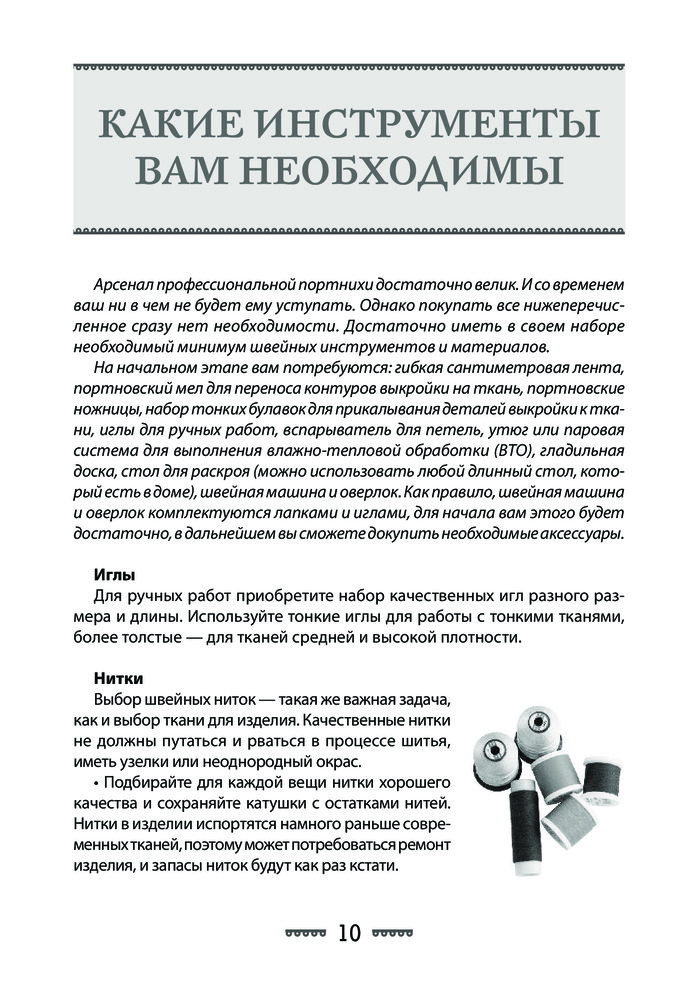 КАКИЕ ИНСТРУМЕНТЫ ВАМ НЕОБХОДИМЫ

Арсенал профессиональной портнихи достаточно велик. И со временем ваш ни в чем не будет ему уступать. Однако покупать все нижеперечисленное сразу нет необходимости. Достаточно иметь в своем наборе необходимый минимум швейных инструментов и материалов.

На начальном этапе вам потребуются: гибкая сантиметровая лента, портновский мел для переноса контуров выкройки на ткань, портновские ножницы, набор тонких булавок для прикалывания деталей выкройки к ткани, иглы для ручных работ, вспарыватель для петель, утюг или паровая система для выполнения влажно-тепловой обработки (ВТО), гладильная доска, стол для раскроя (можно использовать любой длинный стол, который есть в доме), швейная машина и оверлок. Как правило, швейная машина и оверлок комплектуются лапками и иглами, для начала вам этого будет достаточно, в дальнейшем вы сможете докупить необходимые аксессуары.

Иглы

Для ручных работ приобретите набор качественных игл разного размера и длины. Используйте тонкие иглы для работы с тонкими тканями, более толстые — для тканей средней и высокой плотности.

Нитки

Выбор швейных ниток — такая же важная задача, как и выбор ткани для изделия. Качественные нитки не должны путаться и рваться в процессе шитья, иметь узелки или неоднородный окрас.

• Подбирайте для каждой вещи нитки хорошего качества и сохраняйте катушки с остатками нитей. Нитки в изделии испортятся намного раньше современных тканей, поэтому может потребоваться ремонт изделия, и запасы ниток будут как раз кстати.

10